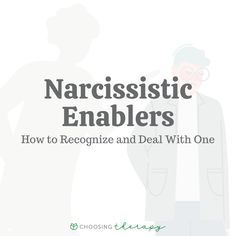 Narcissistic Enablers
How to Recognize and Deal With One

CHOOSING therapy